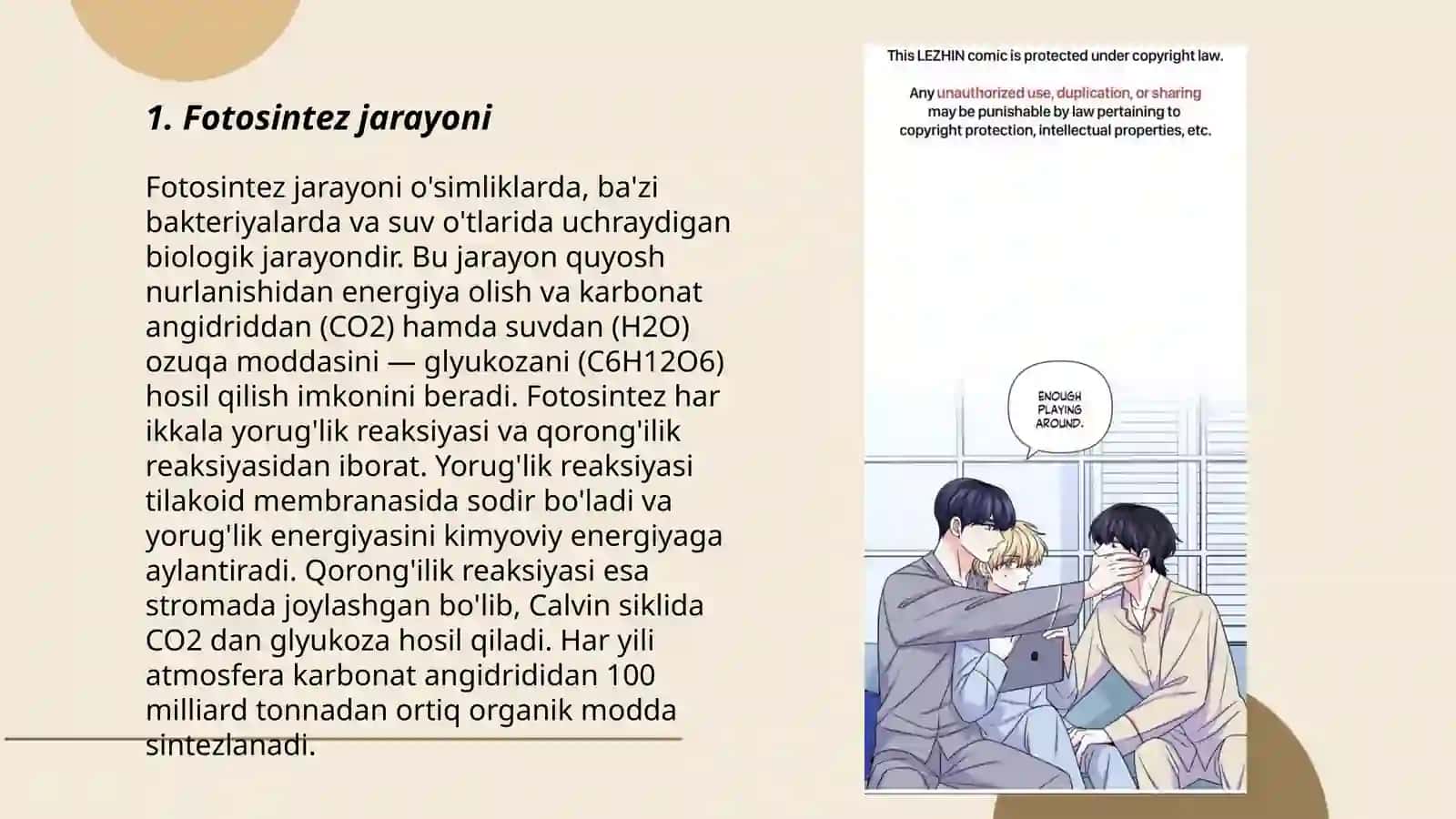 1. Fotosintez jarayoni

Fotosintez jarayoni o'simliklarda, ba'zi bakteriyalarda va suv o'tlarida uchraydigan biologik jarayondir. Bu jarayon quyosh nurlanishidan energiya olish va karbonat angidriddan (CO2) hamda suvdan (H2O) ozuqa moddasini — glyukozani (C6H12O6) hosil qilish imkonini beradi. Fotosintez har ikkala yorug'lik reaksiyasi va qorong'ilik reaksiyasidan iborat. Yorug'lik reaksiyasi tilakoid membranasida sodir bo'ladi va yorug'lik energiyasini kimyoviy energiyaga aylantiradi. Qorong'ilik reaksiyasi esa stromada joylashgan bo'lib, Calvin siklida CO2 dan glyukoza hosil qiladi. Har yili atmosfera karbonat angidrididan 100 milliard tonnadan ortiq organik modda sintezlanadi.

This LEZHIN comic is protected under copyright law.

Any unauthorized use, duplication, or sharing may be punishable by law pertaining to copyright protection, intellectual properties, etc.

ENOUGH PLAYING AROUND.